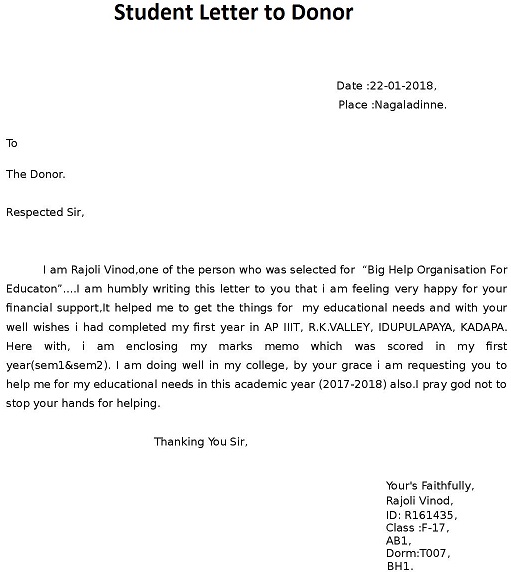 Student Letter to Donor

Date :22-01-2018,
Place :Nagaladinne.

To

The Donor.

Respected Sir,

I am Rajoli Vinod,one of the person who was selected for "Big Help Organisation For Educaton"....I am humbly writing this letter to you that i am feeling very happy for your financial support,It helped me to get the things for my educational needs and with your well wishes i had completed my first year in AP IIIT, R.K.VALLEY, IDUPULAPAYA, KADAPA. Here with, i am enclosing my marks memo which was scored in my first year(sem1&sem2). I am doing well in my college, by your grace i am requesting you to help me for my educational needs in this academic year (2017-2018) also.I pray god not to stop your hands for helping.

Thanking You Sir,

Your's Faithfully,
Rajoli Vinod,
ID: R161435,
Class :F-17,
AB1,
Dorm:T007,
BH1.